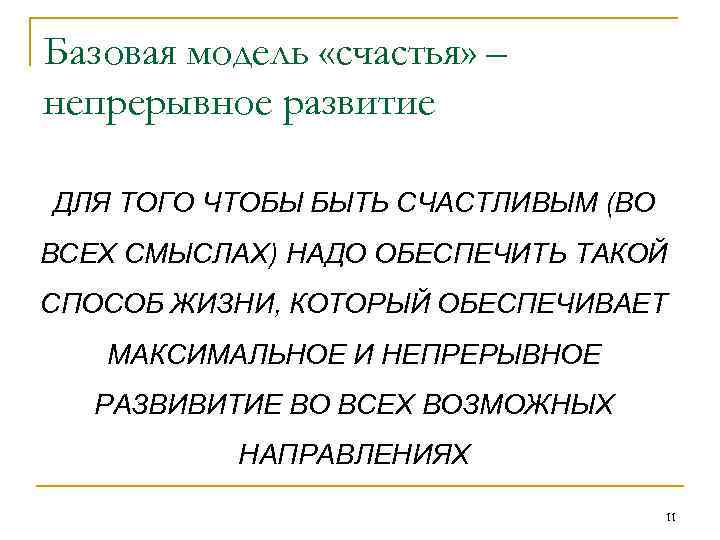 Базовая модель «счастья» – непрерывное развитие

ДЛЯ ТОГО ЧТОБЫ БЫТЬ СЧАСТЛИВЫМ (ВО ВСЕХ СМЫСЛАХ) НАДО ОБЕСПЕЧИТЬ ТАКОЙ СПОСОБ ЖИЗНИ, КОТОРЫЙ ОБЕСПЕЧИВАЕТ МАКСИМАЛЬНОЕ И НЕПРЕРЫВНОЕ РАЗВИВИТИЕ ВО ВСЕХ ВОЗМОЖНЫХ НАПРАВЛЕНИЯХ

11